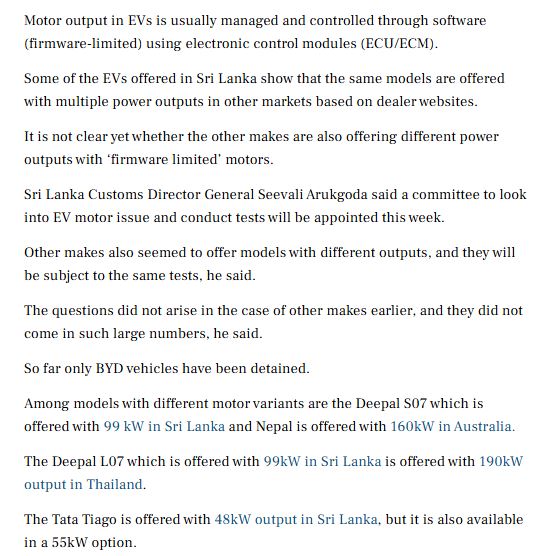 Motor output in EVs is usually managed and controlled through software (firmware-limited) using electronic control modules (ECU/ECM).

Some of the EVs offered in Sri Lanka show that the same models are offered with multiple power outputs in other markets based on dealer websites.

It is not clear yet whether the other makes are also offering different power outputs with 'firmware limited' motors.

Sri Lanka Customs Director General Seevali Arukgoda said a committee to look into EV motor issue and conduct tests will be appointed this week.

Other makes also seemed to offer models with different outputs, and they will be subject to the same tests, he said.

The questions did not arise in the case of other makes earlier, and they did not come in such large numbers, he said.

So far only BYD vehicles have been detained.

Among models with different motor variants are the Deepal S07 which is offered with 99 kW in Sri Lanka and Nepal is offered with 160kW in Australia.

The Deepal L07 which is offered with 99kW in Sri Lanka is offered with 190kW output in Thailand.

The Tata Tiago is offered with 48kW output in Sri Lanka, but it is also available in a 55kW option.